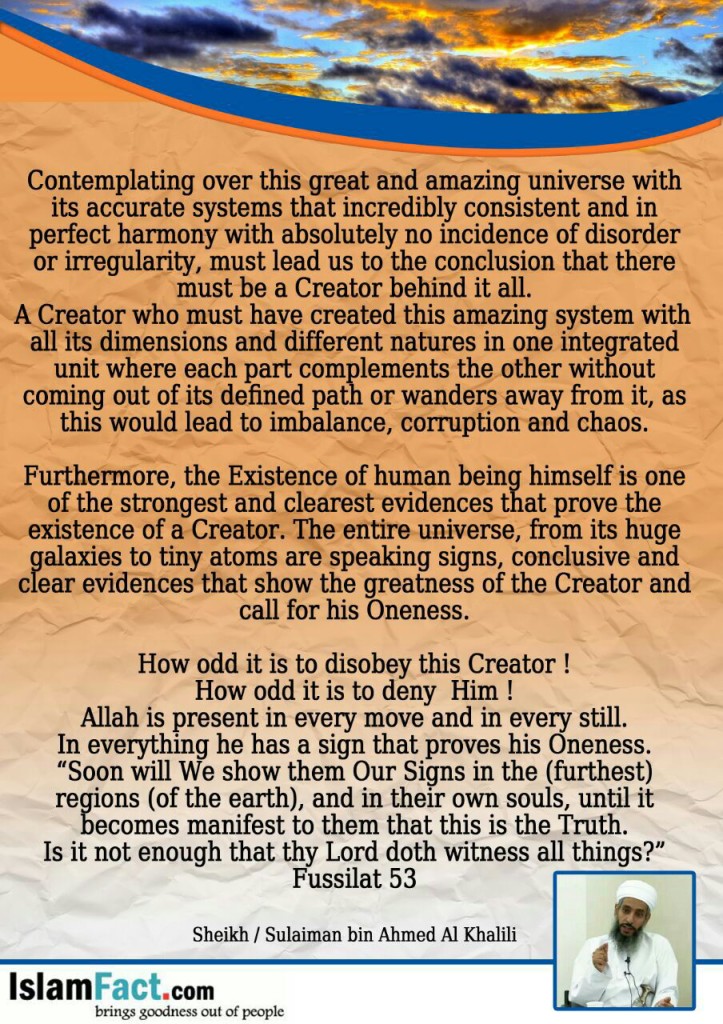 Contemplating over this great and amazing universe with its accurate systems that incredibly consistent and in perfect harmony with absolutely no incidence of disorder or irregularity, must lead us to the conclusion that there must be a Creator behind it all.
A Creator who must have created this amazing system with all its dimensions and different natures in one integrated unit where each part complements the other without coming out of its defined path or wanders away from it, as this would lead to imbalance, corruption and chaos.

Furthermore, the Existence of human being himself is one of the strongest and clearest evidences that prove the existence of a Creator. The entire universe, from its huge galaxies to tiny atoms are speaking signs, conclusive and clear evidences that show the greatness of the Creator and call for his Oneness.

How odd it is to disobey this Creator !
How odd it is to deny Him !
Allah is present in every move and in every still.
In everything he has a sign that proves his Oneness.
“Soon will We show them Our Signs in the (furthest) regions (of the earth), and in their own souls, until it becomes manifest to them that this is the Truth.
Is it not enough that thy Lord doth witness all things?”
Fussilat 53

Sheikh / Sulaiman bin Ahmed Al Khalili

IslamFact.com
brings goodness out of people